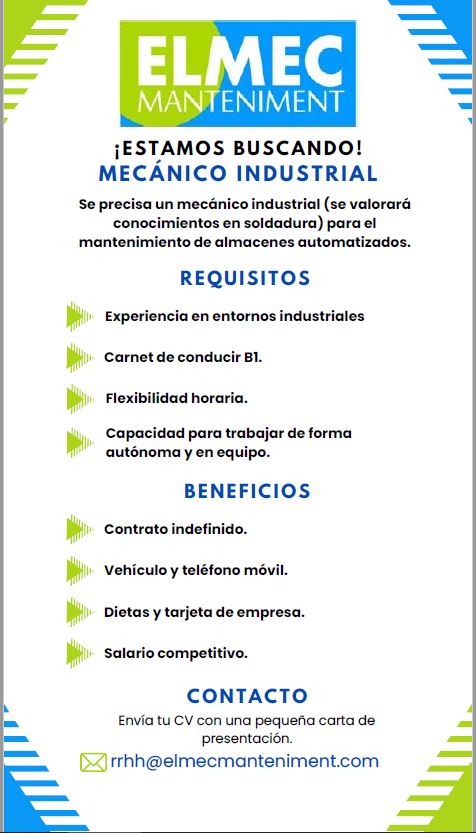 ELMEC
MANTENIMENT

¡ESTAMOS BUSCANDO!
MECÁNICO INDUSTRIAL

Se precisa un mecánico industrial (se valorará conocimientos en soldadura) para el mantenimiento de almacenes automatizados.

REQUISITOS

Experiencia en entornos industriales

Carnet de conducir B1.

Flexibilidad horaria.

Capacidad para trabajar de forma autónoma y en equipo.

BENEFICIOS

Contrato indefinido.

Vehículo y teléfono móvil.

Dietas y tarjeta de empresa.

Salario competitivo.

CONTACTO

Envía tu CV con una pequeña carta de presentación.

rrhh@elmecmanteniment.com